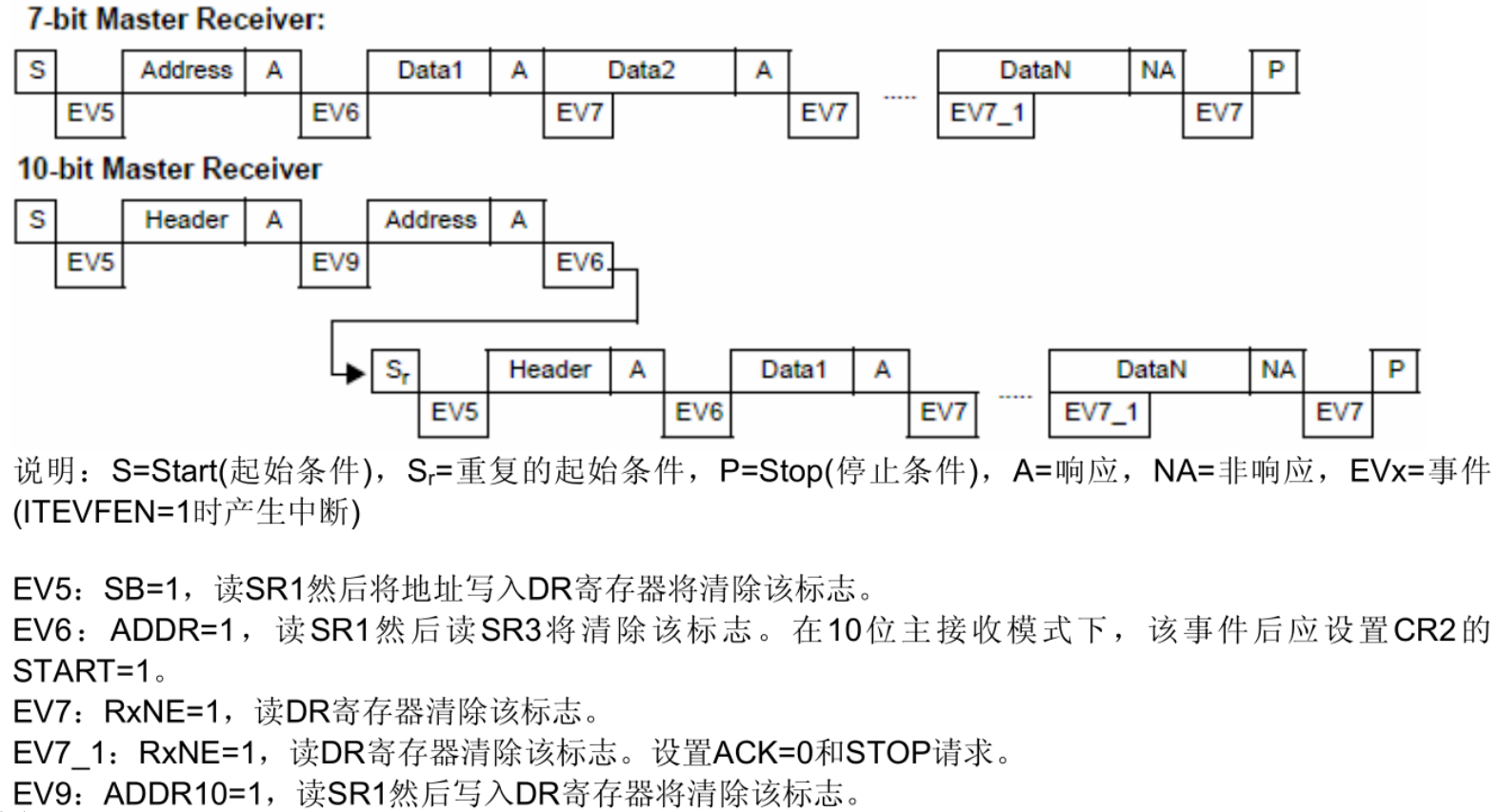 7-bit Master Receiver:

S Address A Data1 A Data2 A ..... DataN NA P
EV5 EV6 EV7 EV7 EV7_1 EV7

10-bit Master Receiver

S Header A Address A
EV5 EV9 EV6

$S_r$ Header A Data1 A ..... DataN NA P
EV5 EV6 EV7 EV7_1 EV7

说明：S=Start(起始条件)，$S_r$=重复的起始条件，P=Stop(停止条件)，A=响应，NA=非响应，EVx=事件(ITEVFEN=1时产生中断)

EV5：SB=1，读SR1然后将地址写入DR寄存器将清除该标志。
EV6：ADDR=1，读SR1然后读SR3将清除该标志。在10位主接收模式下，该事件后应设置CR2的START=1。
EV7：RxNE=1，读DR寄存器清除该标志。
EV7_1：RxNE=1，读DR寄存器清除该标志。设置ACK=0和STOP请求。
EV9：ADDR10=1，读SR1然后写入DR寄存器将清除该标志。